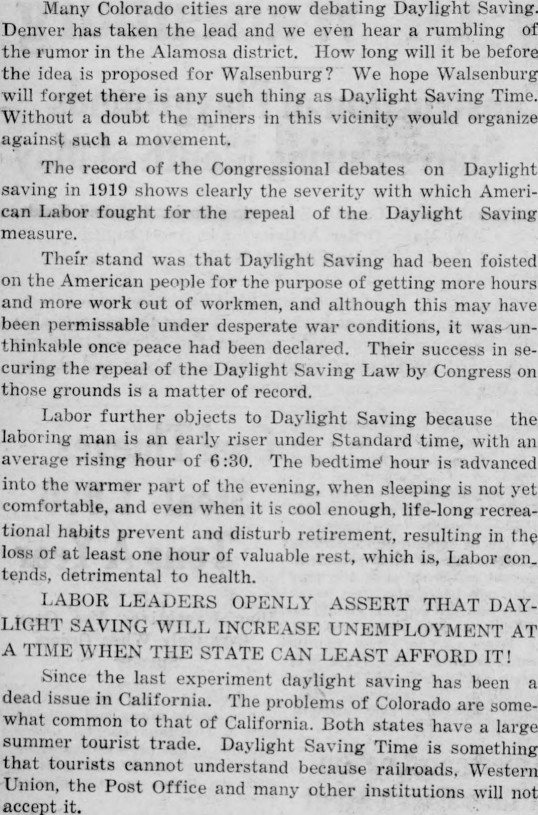 Many Colorado cities are now debating Daylight Saving. Denver has taken the lead and we even hear a rumbling of the rumor in the Alamosa district. How long will it be before the idea is proposed for Walsenburg? We hope Walsenburg will forget there is any such thing as Daylight Saving Time. Without a doubt the miners in this vicinity would organize against such a movement.

The record of the Congressional debates on Daylight saving in 1919 shows clearly the severity with which American Labor fought for the repeal of the Daylight Saving measure.

Their stand was that Daylight Saving had been foisted on the American people for the purpose of getting more hours and more work out of workmen, and although this may have been permissable under desperate war conditions, it was unthinkable once peace had been declared. Their success in securing the repeal of the Daylight Saving Law by Congress on those grounds is a matter of record.

Labor further objects to Daylight Saving because the laboring man is an early riser under Standard time, with an average rising hour of 6:30. The bedtime hour is advanced into the warmer part of the evening, when sleeping is not yet comfortable, and even when it is cool enough, life-long recreational habits prevent and disturb retirement, resulting in the loss of at least one hour of valuable rest, which is, Labor contends, detrimental to health.

LABOR LEADERS OPENLY ASSERT THAT DAYLIGHT SAVING WILL INCREASE UNEMPLOYMENT AT A TIME WHEN THE STATE CAN LEAST AFFORD IT!

Since the last experiment daylight saving has been a dead issue in California. The problems of Colorado are somewhat common to that of California. Both states have a large summer tourist trade. Daylight Saving Time is something that tourists cannot understand because railroads, Western Union, the Post Office and many other institutions will not accept it.